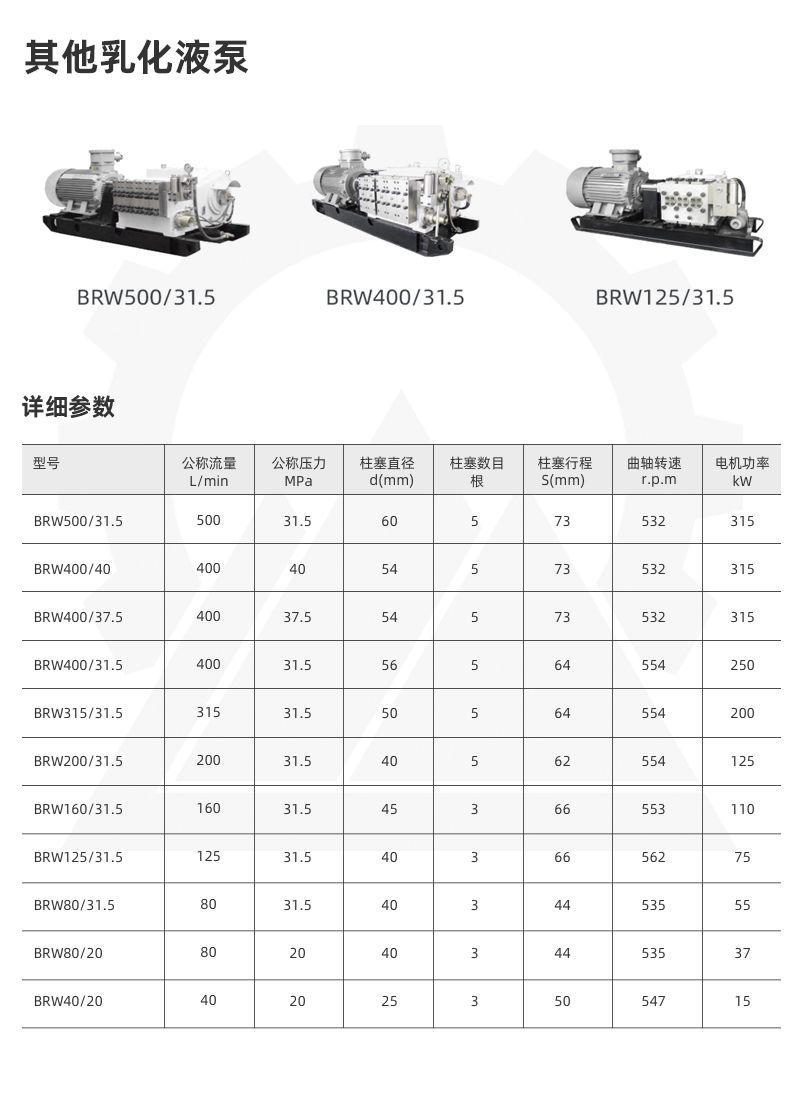 其他乳化液泵

BRW500/31.5

BRW400/31.5

BRW125/31.5

详细参数

| 型号 | 公称流量 L/min | 公称压力 MPa | 柱塞直径 d(mm) | 柱塞数目 根 | 柱塞行程 S(mm) | 曲轴转速 r.p.m | 电机功率 kW |
|---|---|---|---|---|---|---|---|
| BRW500/31.5 | 500 | 31.5 | 60 | 5 | 73 | 532 | 315 |
| BRW400/40 | 400 | 40 | 54 | 5 | 73 | 532 | 315 |
| BRW400/37.5 | 400 | 37.5 | 54 | 5 | 73 | 532 | 315 |
| BRW400/31.5 | 400 | 31.5 | 56 | 5 | 64 | 554 | 250 |
| BRW315/31.5 | 315 | 31.5 | 50 | 5 | 64 | 554 | 200 |
| BRW200/31.5 | 200 | 31.5 | 40 | 5 | 62 | 554 | 125 |
| BRW160/31.5 | 160 | 31.5 | 45 | 3 | 66 | 553 | 110 |
| BRW125/31.5 | 125 | 31.5 | 40 | 3 | 66 | 562 | 75 |
| BRW80/31.5 | 80 | 31.5 | 40 | 3 | 44 | 535 | 55 |
| BRW80/20 | 80 | 20 | 40 | 3 | 44 | 535 | 37 |
| BRW40/20 | 40 | 20 | 25 | 3 | 50 | 547 | 15 |